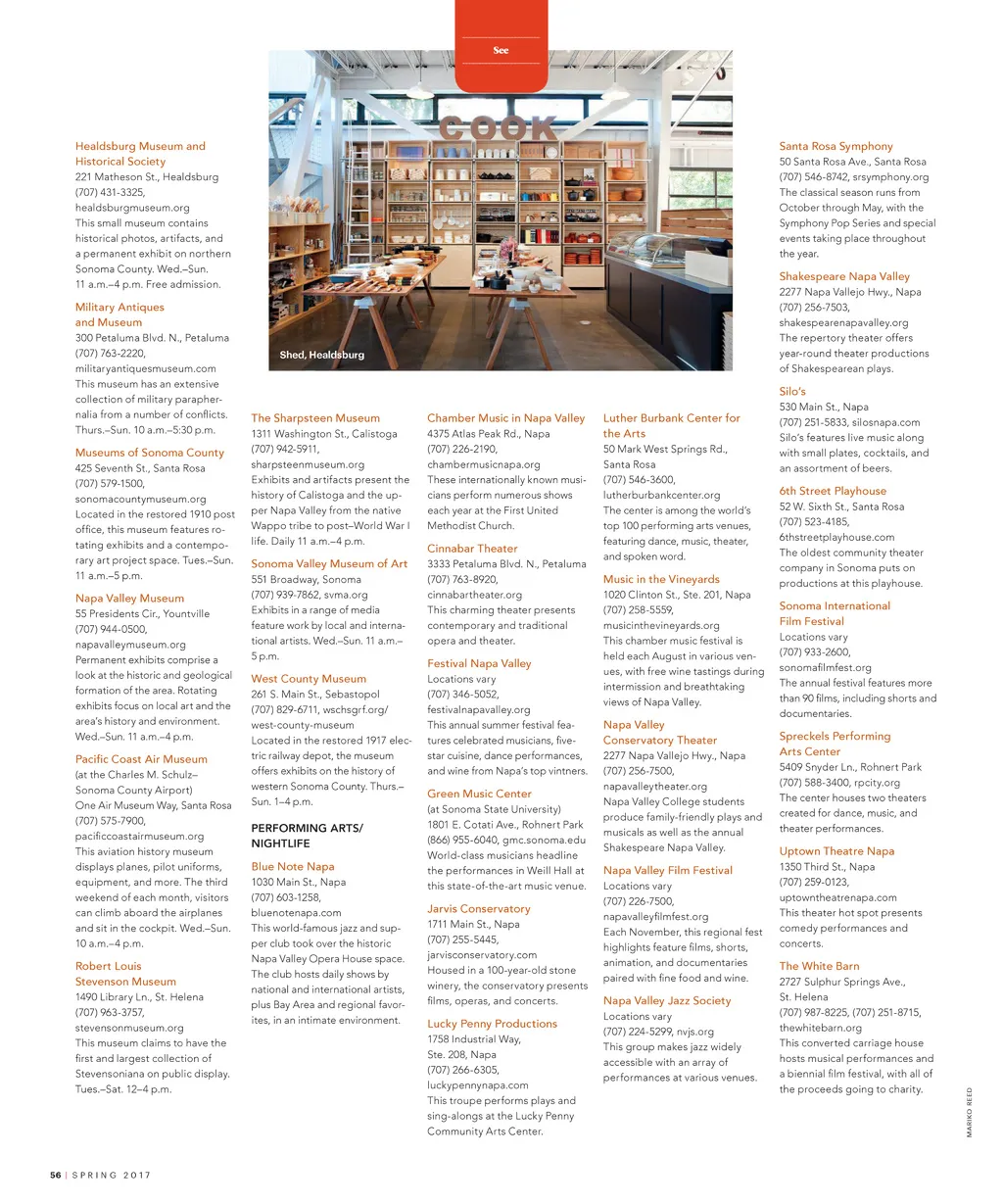 See

COOK

Shed, Healdsburg

Healdsburg Museum and Historical Society
221 Matheson St., Healdsburg
(707) 431-3325, healdsburgmuseum.org
This small museum contains historical photos, artifacts, and a permanent exhibit on northern Sonoma County. Wed.–Sun. 11 a.m.–4 p.m. Free admission.

Military Antiques and Museum
300 Petaluma Blvd. N., Petaluma
(707) 763-2220, militaryantiquesmuseum.com
This museum has an extensive collection of military paraphernalia from a number of conflicts. Thurs.–Sun. 10 a.m.–5:30 p.m.

Museums of Sonoma County
425 Seventh St., Santa Rosa
(707) 579-1500, sonomacountymuseum.org
Located in the restored 1910 post office, this museum features rotating exhibits and a contemporary art project space. Tues.–Sun. 11 a.m.–5 p.m.

Napa Valley Museum
55 Presidents Cir., Yountville
(707) 944-0500, napavalleymuseum.org
Permanent exhibits comprise a look at the historic and geological formation of the area. Rotating exhibits focus on local art and the area's history and environment. Wed.–Sun. 11 a.m.–4 p.m.

Pacific Coast Air Museum
(at the Charles M. Schulz–Sonoma County Airport)
One Air Museum Way, Santa Rosa
(707) 575-7900, pacificcoastairmuseum.org
This aviation history museum displays planes, pilot uniforms, equipment, and more. The third weekend of each month, visitors can climb aboard the airplanes and sit in the cockpit. Wed.–Sun. 10 a.m.–4 p.m.

Robert Louis Stevenson Museum
1490 Library Ln., St. Helena
(707) 963-3757, stevensonmuseum.org
This museum claims to have the first and largest collection of Stevensoniana on public display. Tues.–Sat. 12–4 p.m.

The Sharpsteen Museum
1311 Washington St., Calistoga
(707) 942-5911, sharpsteenmuseum.org
Exhibits and artifacts present the history of Calistoga and the upper Napa Valley from the native Wappo tribe to post–World War I life. Daily 11 a.m.–4 p.m.

Sonoma Valley Museum of Art
551 Broadway, Sonoma
(707) 939-7862, svma.org
Exhibits in a range of media feature work by local and international artists. Wed.–Sun. 11 a.m.–5 p.m.

West County Museum
261 S. Main St., Sebastopol
(707) 829-6711, wschsgrf.org/west-county-museum
Located in the restored 1917 electric railway depot, the museum offers exhibits on the history of western Sonoma County. Thurs.–Sun. 1–4 p.m.

PERFORMING ARTS/ NIGHTLIFE

Blue Note Napa
1030 Main St., Napa
(707) 603-1258, bluenotenapa.com
This world-famous jazz and supper club took over the historic Napa Valley Opera House space. The club hosts daily shows by national and international artists, plus Bay Area and regional favorites, in an intimate environment.

Chamber Music in Napa Valley
4375 Atlas Peak Rd., Napa
(707) 226-2190, chambermusicnapa.org
These internationally known musicians perform numerous shows each year at the First United Methodist Church.

Cinnabar Theater
3333 Petaluma Blvd. N., Petaluma
(707) 763-8920, cinnabartheater.org
This charming theater presents contemporary and traditional opera and theater.

Festival Napa Valley
Locations vary
(707) 346-5052, festivalnapavalley.org
This annual summer festival features celebrated musicians, five-star cuisine, dance performances, and wine from Napa's top vintners.

Green Music Center
(at Sonoma State University)
1801 E. Cotati Ave., Rohnert Park
(866) 955-6040, gmc.sonoma.edu
World-class musicians headline the performances in Weill Hall at this state-of-the-art music venue.

Jarvis Conservatory
1711 Main St., Napa
(707) 255-5445, jarvisconservatory.com
Housed in a 100-year-old stone winery, the conservatory presents films, operas, and concerts.

Lucky Penny Productions
1758 Industrial Way, Ste. 208, Napa
(707) 266-6305, luckypennynapa.com
This troupe performs plays and sing-alongs at the Lucky Penny Community Arts Center.

Luther Burbank Center for the Arts
50 Mark West Springs Rd., Santa Rosa
(707) 546-3600, lutherburbankcenter.org
The center is among the world's top 100 performing arts venues, featuring dance, music, theater, and spoken word.

Music in the Vineyards
1020 Clinton St., Ste. 201, Napa
(707) 258-5559, musicinthevineyards.org
This chamber music festival is held each August in various venues, with free wine tastings during intermission and breathtaking views of Napa Valley.

Napa Valley Conservatory Theater
2277 Napa Vallejo Hwy., Napa
(707) 256-7500, napavalleytheater.org
Napa Valley College students produce family-friendly plays and musicals as well as the annual Shakespeare Napa Valley.

Napa Valley Film Festival
Locations vary
(707) 226-7500, napavalleyfilmfest.org
Each November, this regional fest highlights feature films, shorts, animation, and documentaries paired with fine food and wine.

Napa Valley Jazz Society
Locations vary
(707) 224-5299, nvjs.org
This group makes jazz widely accessible with an array of performances at various venues.

Santa Rosa Symphony
50 Santa Rosa Ave., Santa Rosa
(707) 546-8742, srsymphony.org
The classical season runs from October through May, with the Symphony Pop Series and special events taking place throughout the year.

Shakespeare Napa Valley
2277 Napa Vallejo Hwy., Napa
(707) 256-7503, shakespearenapavalley.org
The repertory theater offers year-round theater productions of Shakespearean plays.

Silo's
530 Main St., Napa
(707) 251-5833, silosnapa.com
Silo's features live music along with small plates, cocktails, and an assortment of beers.

6th Street Playhouse
52 W. Sixth St., Santa Rosa
(707) 523-4185, 6thstreetplayhouse.com
The oldest community theater company in Sonoma puts on productions at this playhouse.

Sonoma International Film Festival
Locations vary
(707) 933-2600, sonomafilmfest.org
The annual festival features more than 90 films, including shorts and documentaries.

Spreckels Performing Arts Center
5409 Snyder Ln., Rohnert Park
(707) 588-3400, rpcity.org
The center houses two theaters created for dance, music, and theater performances.

Uptown Theatre Napa
1350 Third St., Napa
(707) 259-0123, uptowntheatrenapa.com
This theater hot spot presents comedy performances and concerts.

The White Barn
2727 Sulphur Springs Ave., St. Helena
(707) 987-8225, (707) 251-8715, thewhitebarn.org
This converted carriage house hosts musical performances and a biennial film festival, with all of the proceeds going to charity.

MARIKO REED

56 | SPRING 2017